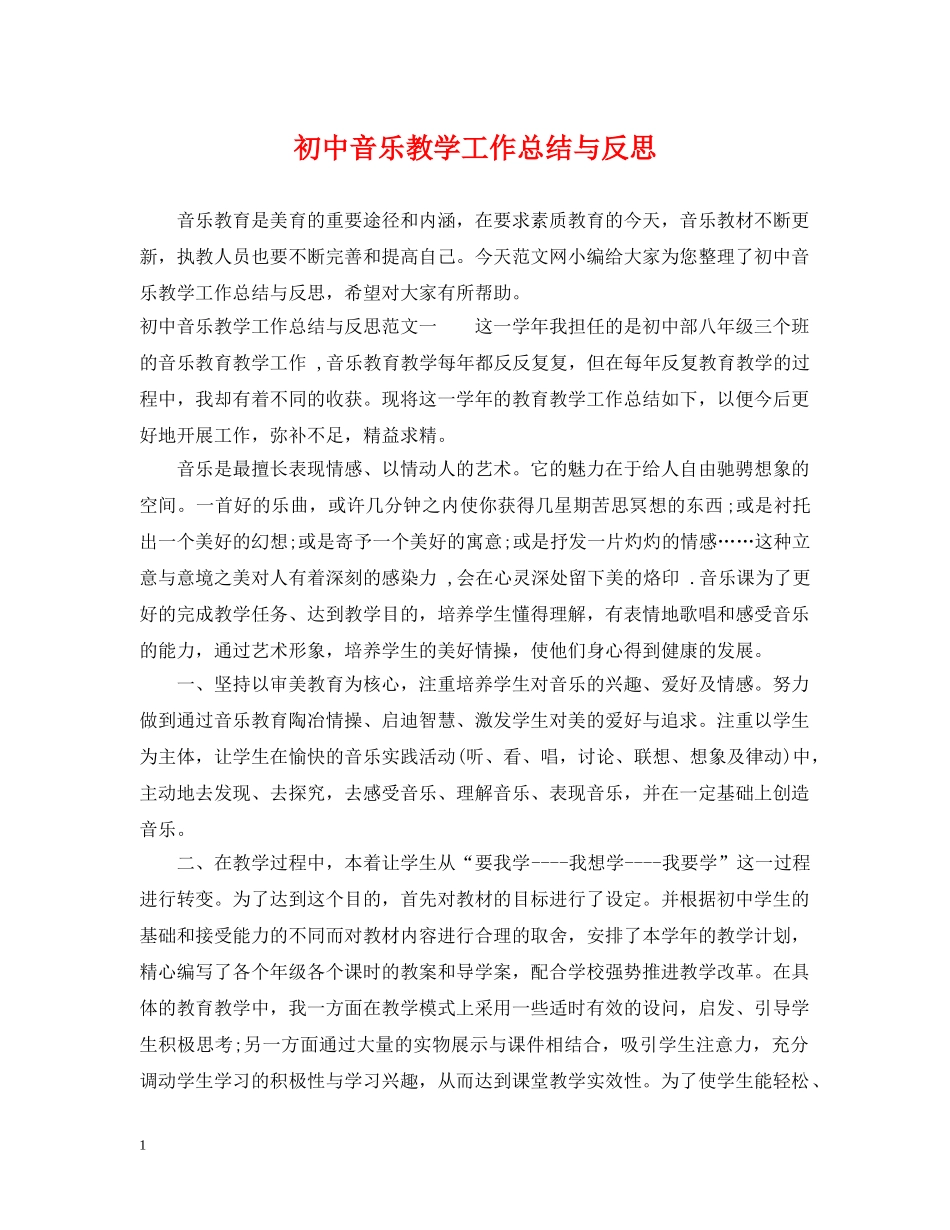 初中音乐教学工作总结与反思

音乐教育是美育的重要途径和内涵，在要求素质教育的今天，音乐教材不断更新，执教人员也要不断完善和提高自己。今天范文网小编给大家为您整理了初中音乐教学工作总结与反思，希望对大家有所帮助。

初中音乐教学工作总结与反思范文一　　这一学年我担任的是初中部八年级三个班的音乐教育教学工作 ,音乐教育教学每年都反反复复，但在每年反复教育教学的过程中，我却有着不同的收获。现将这一学年的教育教学工作总结如下，以便今后更好地开展工作，弥补不足，精益求精。

音乐是最擅长表现情感、以情动人的艺术。它的魅力在于给人自由驰骋想象的空间。一首好的乐曲，或许几分钟之内使你获得几星期苦思冥想的东西;或是衬托出一个美好的幻想;或是寄予一个美好的寓意;或是抒发一片灼灼的情感……这种立意与意境之美对人有着深刻的感染力 ,会在心灵深处留下美的烙印 .音乐课为了更好的完成教学任务、达到教学目的，培养学生懂得理解，有表情地歌唱和感受音乐的能力，通过艺术形象，培养学生的美好情操，使他们身心得到健康的发展。

一、坚持以审美教育为核心，注重培养学生对音乐的兴趣、爱好及情感。努力做到通过音乐教育陶冶情操、启迪智慧、激发学生对美的爱好与追求。注重以学生为主体，让学生在愉快的音乐实践活动(听、看、唱，讨论、联想、想象及律动)中，主动地去发现、去探究，去感受音乐、理解音乐、表现音乐，并在一定基础上创造音乐。

二、在教学过程中，本着让学生从“要我学----我想学----我要学”这一过程进行转变。为了达到这个目的，首先对教材的目标进行了设定。并根据初中学生的基础和接受能力的不同而对教材内容进行合理的取舍，安排了本学年的教学计划，精心编写了各个年级各个课时的教案和导学案，配合学校强势推进教学改革。在具体的教育教学中，我一方面在教学模式上采用一些适时有效的设问，启发、引导学生积极思考;另一方面通过大量的实物展示与课件相结合，吸引学生注意力，充分调动学生学习的积极性与学习兴趣，从而达到课堂教学实效性。为了使学生能轻松、

1